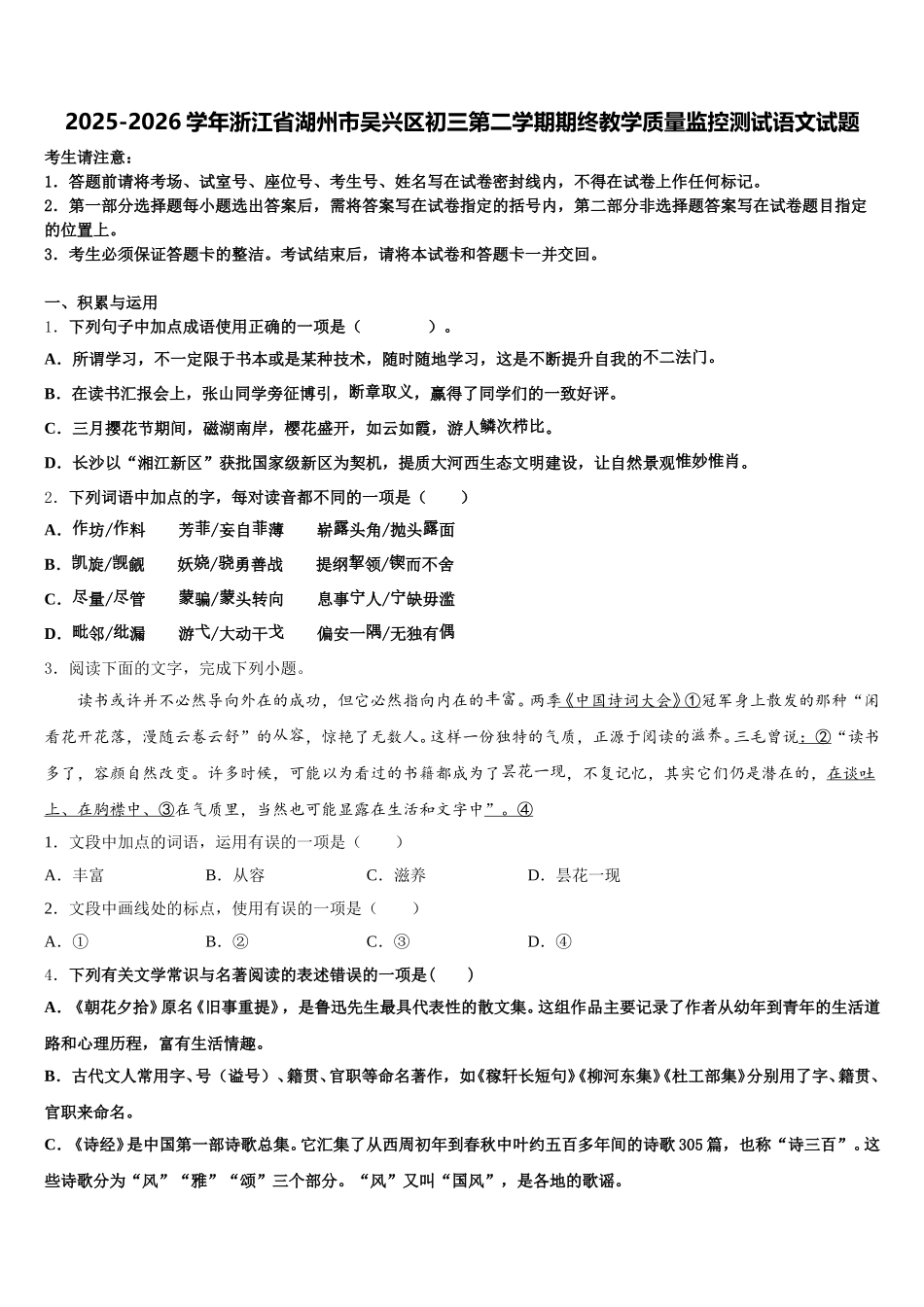 2025-2026学年浙江省湖州市吴兴区初三第二学期期终教学质量监控测试语文试题

考生请注意：
1．答题前请将考场、试室号、座位号、考生号、姓名写在试卷密封线内，不得在试卷上作任何标记。
2．第一部分选择题每小题选出答案后，需将答案写在试卷指定的括号内，第二部分非选择题答案写在试卷题目指定的位置上。
3．考生必须保证答题卡的整洁。考试结束后，请将本试卷和答题卡一并交回。

一、积累与运用
1．下列句子中加点成语使用正确的一项是（　　）。
A．所谓学习，不一定限于书本或是某种技术，随时随地学习，这是不断提升自我的不二法门。
B．在读书汇报会上，张山同学旁征博引，断章取义，赢得了同学们的一致好评。
C．三月樱花节期间，磁湖南岸，樱花盛开，如云如霞，游人鳞次栉比。
D．长沙以“湘江新区”获批国家级新区为契机，提质大河西生态文明建设，让自然景观惟妙惟肖。
2．下列词语中加点的字，每对读音都不同的一项是（　　）
A．作坊/作料　　芳菲/妄自菲薄　　崭露头角/抛头露面
B．凯旋/觊觎　　妖娆/骁勇善战　　提纲挈领/锲而不舍
C．尽量/尽管　　蒙骗/蒙头转向　　息事宁人/宁缺毋滥
D．毗邻/纰漏　　游弋/大动干戈　　偏安一隅/无独有偶
3．阅读下面的文字，完成下列小题。
读书或许并不必然导向外在的成功，但它必然指向内在的丰富。两季《中国诗词大会》①冠军身上散发的那种“闲看花开花落，漫随云卷云舒”的从容，惊艳了无数人。这样一份独特的气质，正源于阅读的滋养。三毛曾说：②“读书多了，容颜自然改变。许多时候，可能以为看过的书籍都成为了昙花一现，不复记忆，其实它们仍是潜在的，在谈吐上、在胸襟中、③在气质里，当然也可能显露在生活和文字中”。④
1．文段中加点的词语，运用有误的一项是（　　）
A．丰富　　B．从容　　C．滋养　　D．昙花一现
2．文段中画线处的标点，使用有误的一项是（　　）
A．①　　B．②　　C．③　　D．④
4．下列有关文学常识与名著阅读的表述错误的一项是(　　)
A．《朝花夕拾》原名《旧事重提》，是鲁迅先生最具代表性的散文集。这组作品主要记录了作者从幼年到青年的生活道路和心理历程，富有生活情趣。
B．古代文人常用字、号（谥号）、籍贯、官职等命名著作，如《稼轩长短句》《柳河东集》《杜工部集》分别用了字、籍贯、官职来命名。
C．《诗经》是中国第一部诗歌总集。它汇集了从西周初年到春秋中叶约五百多年间的诗歌305篇，也称“诗三百”。这些诗歌分为“风”“雅”“颂”三个部分。“风”又叫“国风”，是各地的歌谣。